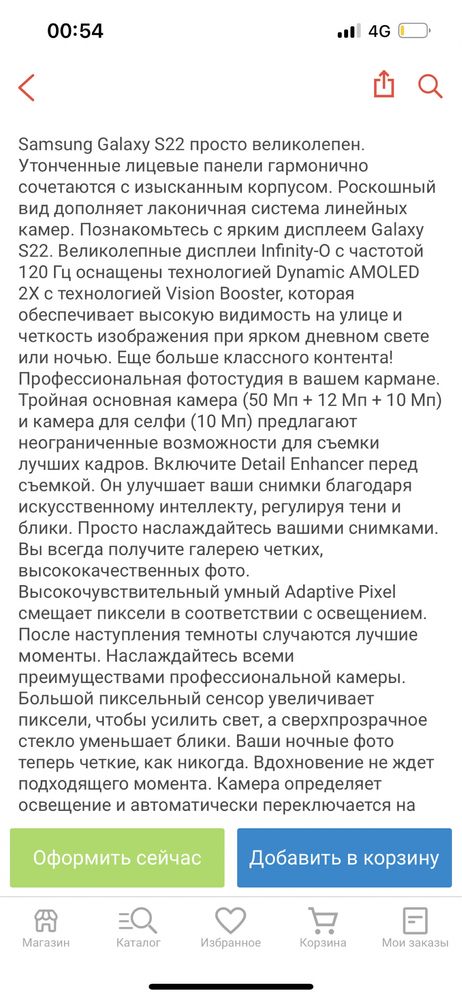 00:54
4G

Samsung Galaxy S22 просто великолепен. Утонченные лицевые панели гармонично сочетаются с изысканным корпусом. Роскошный вид дополняет лаконичная система линейных камер. Познакомьтесь с ярким дисплеем Galaxy S22. Великолепные дисплеи Infinity-O с частотой 120 Гц оснащены технологией Dynamic AMOLED 2X с технологией Vision Booster, которая обеспечивает высокую видимость на улице и четкость изображения при ярком дневном свете или ночью. Еще больше классного контента! Профессиональная фотостудия в вашем кармане. Тройная основная камера (50 Мп + 12 Мп + 10 Мп) и камера для селфи (10 Мп) предлагают неограниченные возможности для съемки лучших кадров. Включите Detail Enhancer перед съемкой. Он улучшает ваши снимки благодаря искусственному интеллекту, регулируя тени и блики. Просто наслаждайтесь вашими снимками. Вы всегда получите галерею четких, высококачественных фото.
Высокочувствительный умный Adaptive Pixel смещает пиксели в соответствии с освещением. После наступления темноты случаются лучшие моменты. Наслаждайтесь всеми преимуществами профессиональной камеры. Большой пиксельный сенсор увеличивает пиксели, чтобы усилить свет, а сверхпрозрачное стекло уменьшает блики. Ваши ночные фото теперь четкие, как никогда. Вдохновение не ждет подходящего момента. Камера определяет освещение и автоматически переключается на

Оформить сейчас
Добавить в корзину

Магазин
Каталог
Избранное
Корзина
Мои заказы